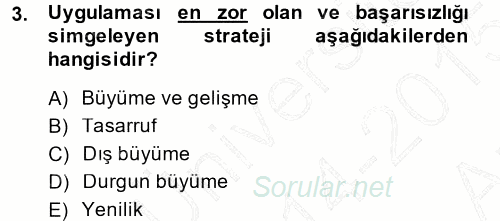 3. Uygulaması en zor olan ve başarısızlığı simgeleyen strateji aşağıdakilerden hangisidir?

A) Büyüme ve gelişme
B) Tasarruf
C) Dış büyüme
D) Durgun büyüme
E) Yenilik

Sorular.net